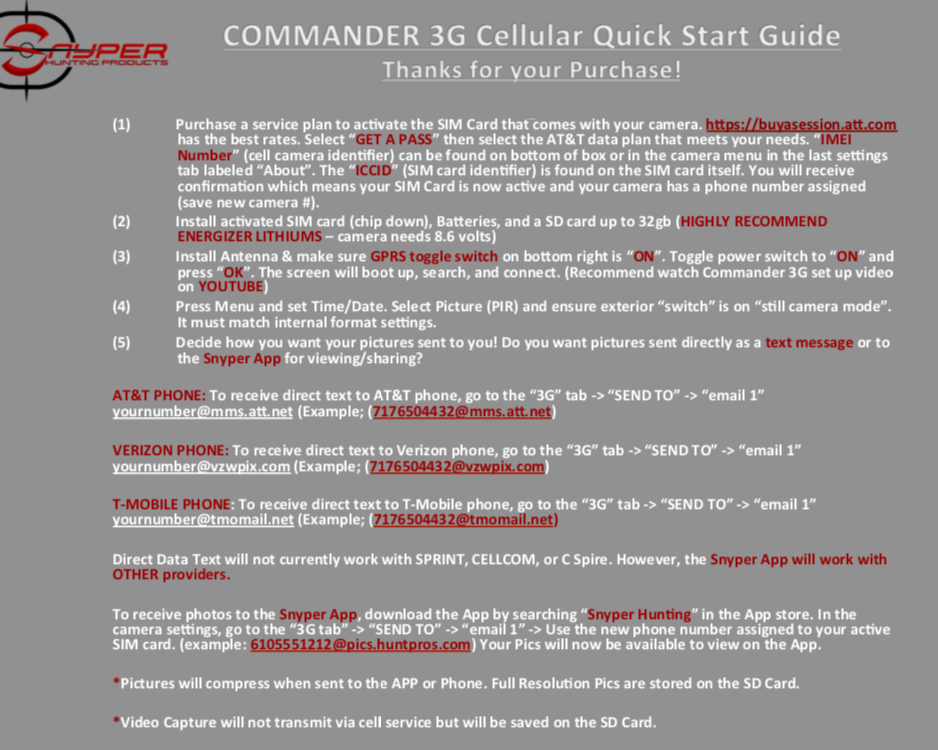 SNYPER
HUNTING PRODUCTS

COMMANDER 3G Cellular Quick Start Guide

Thanks for your Purchase!

(1) Purchase a service plan to activate the SIM Card that comes with your camera. https://buyasession.att.com has the best rates. Select "GET A PASS" then select the AT&T data plan that meets your needs. "IMEI Number" (cell camera identifier) can be found on bottom of box or in the camera menu in the last settings tab labeled "About". The "ICCID" (SIM card identifier) is found on the SIM card itself. You will receive confirmation which means your SIM Card is now active and your camera has a phone number assigned (save new camera #).

(2) Install activated SIM card (chip down), Batteries, and a SD card up to 32gb (HIGHLY RECOMMEND ENERGIZER LITHIUMS – camera needs 8.6 volts)

(3) Install Antenna & make sure GPRS toggle switch on bottom right is "ON". Toggle power switch to "ON" and press "OK". The screen will boot up, search, and connect. (Recommend watch Commander 3G set up video on YOUTUBE)

(4) Press Menu and set Time/Date. Select Picture (PIR) and ensure exterior "switch" is on "still camera mode". It must match internal format settings.

(5) Decide how you want your pictures sent to you! Do you want pictures sent directly as a text message or to the Snyper App for viewing/sharing?

AT&T PHONE: To receive direct text to AT&T phone, go to the "3G" tab -> "SEND TO" -> "email 1" yournumber@mms.att.net (Example; (7176504432@mms.att.net)

VERIZON PHONE: To receive direct text to Verizon phone, go to the "3G" tab -> "SEND TO" -> "email 1" yournumber@vzwpix.com (Example; (7176504432@vzwpix.com)

T-MOBILE PHONE: To receive direct text to T-Mobile phone, go to the "3G" tab -> "SEND TO" -> "email 1" yournumber@tmomail.net (Example; (7176504432@tmomail.net)

Direct Data Text will not currently work with SPRINT, CELLCOM, or C Spire. However, the Snyper App will work with OTHER providers.

To receive photos to the Snyper App, download the App by searching "Snyper Hunting" in the App store. In the camera settings, go to the "3G tab" -> "SEND TO" -> "email 1" -> Use the new phone number assigned to your active SIM card. (example: 6105551212@pics.huntpros.com) Your Pics will now be available to view on the App.

*Pictures will compress when sent to the APP or Phone. Full Resolution Pics are stored on the SD Card.

*Video Capture will not transmit via cell service but will be saved on the SD Card.